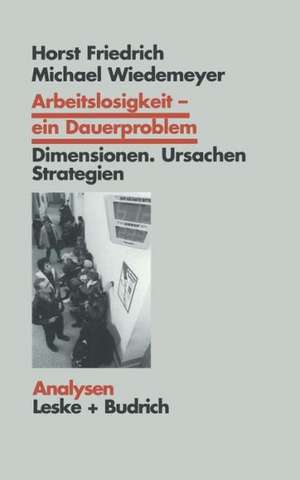 Horst Friedrich
Michael Wiedemeyer

Arbeitslosigkeit –
ein Dauerproblem

Dimensionen. Ursachen
Strategien

Analysen
Leske + Budrich